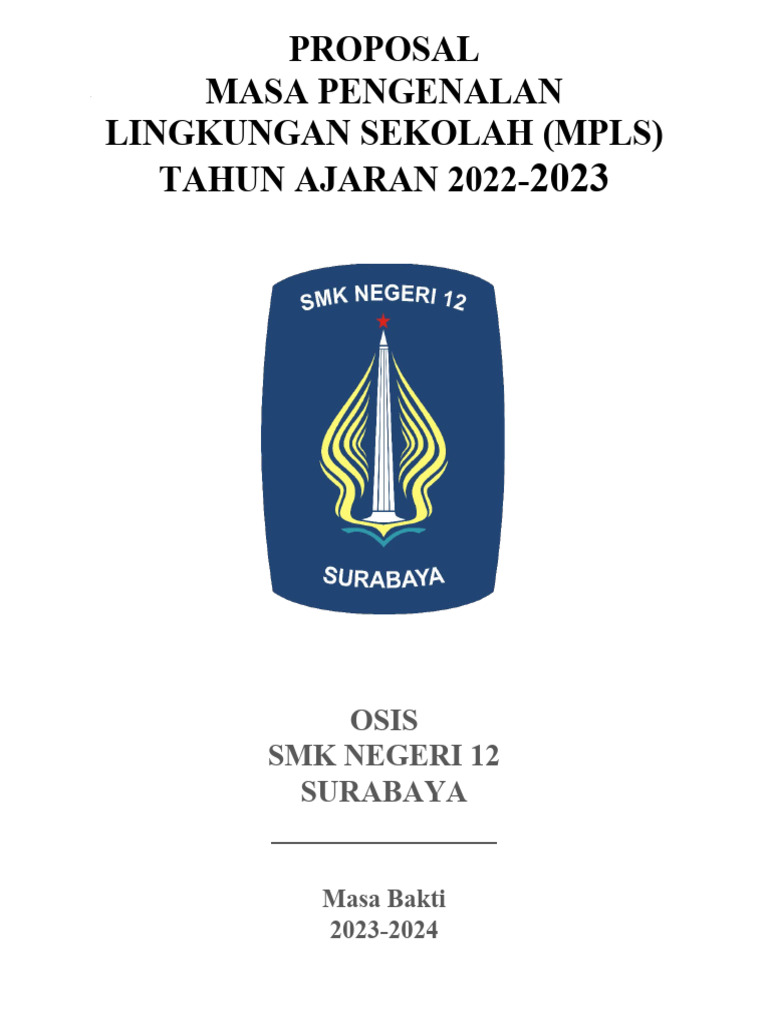 PROPOSAL
MASA PENGENALAN
LINGKUNGAN SEKOLAH (MPLS)
TAHUN AJARAN 2022-2023

SMK NEGERI 12

SURABAYA

OSIS
SMK NEGERI 12
SURABAYA

Masa Bakti
2023-2024